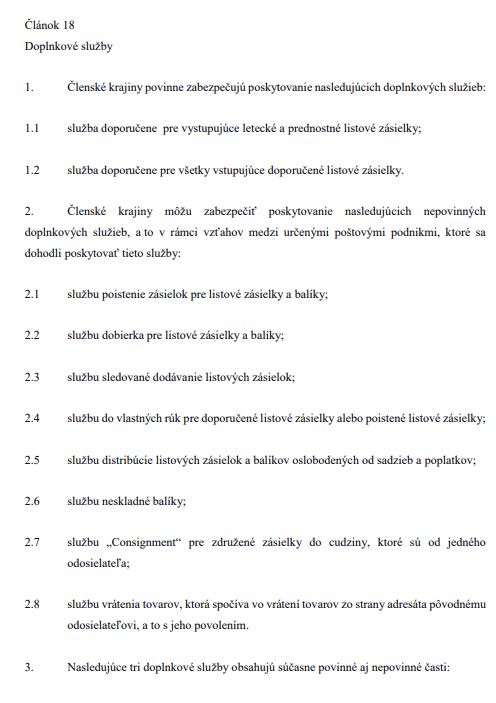 Článok 18
Doplnkové služby

1. Členské krajiny povinne zabezpečujú poskytovanie nasledujúcich doplnkových služieb:

1.1 služba doporučene pre vystupujúce letecké a prednostné listové zásielky;

1.2 služba doporučene pre všetky vstupujúce doporučené listové zásielky.

2. Členské krajiny môžu zabezpečiť poskytovanie nasledujúcich nepovinných doplnkových služieb, a to v rámci vzťahov medzi určenými poštovými podnikmi, ktoré sa dohodli poskytovať tieto služby:

2.1 službu poistenie zásielok pre listové zásielky a balíky;

2.2 službu dobierka pre listové zásielky a balíky;

2.3 službu sledované dodávanie listových zásielok;

2.4 službu do vlastných rúk pre doporučené listové zásielky alebo poistené listové zásielky;

2.5 službu distribúcie listových zásielok a balíkov oslobodených od sadzieb a poplatkov;

2.6 službu neskladné balíky;

2.7 službu „Consignment“ pre združené zásielky do cudziny, ktoré sú od jedného odosielateľa;

2.8 službu vrátenia tovarov, ktorá spočíva vo vrátení tovarov zo strany adresáta pôvodnému odosielateľovi, a to s jeho povolením.

3. Nasledujúce tri doplnkové služby obsahujú súčasne povinné aj nepovinné časti: